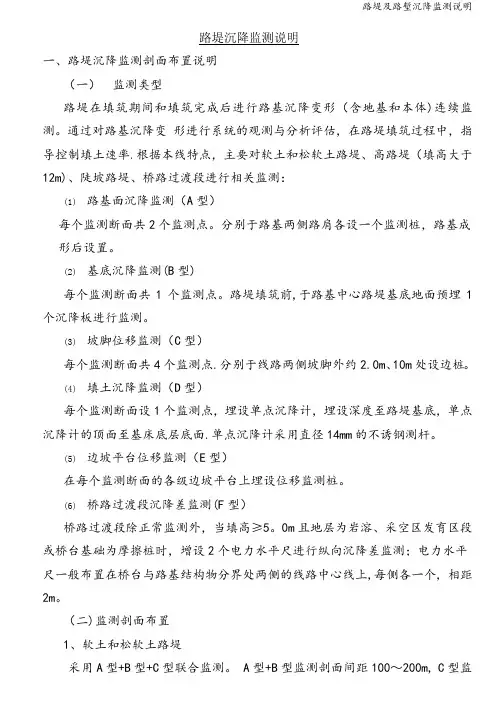 路堤及路堑沉降监测说明

路堤沉降监测说明

一、路堤沉降监测剖面布置说明

（一） 监测类型

路堤在填筑期间和填筑完成后进行路基沉降变形（含地基和本体）连续监测。通过对路基沉降变 形进行系统的观测与分析评估，在路堤填筑过程中，指导控制填土速率.根据本线特点，主要对软土和松软土路堤、高路堤（填高大于12m）、陡坡路堤、桥路过渡段进行相关监测：

⑴ 路基面沉降监测（A 型）

每个监测断面共 2 个监测点。分别于路基两侧路肩各设一个监测桩，路基成形后设置。

⑵ 基底沉降监测(B 型)

每个监测断面共 1 个监测点。路堤填筑前，于路基中心路堤基底地面预埋 1 个沉降板进行监测。

⑶ 坡脚位移监测（C 型）

每个监测断面共 4 个监测点.分别于线路两侧坡脚外约 2.0m、10m 处设边桩。

⑷ 填土沉降监测（D 型）

每个监测断面设 1 个监测点，埋设单点沉降计，埋设深度至路堤基底，单点沉降计的顶面至基床底层底面.单点沉降计采用直径 14mm 的不诱钢测杆。

⑸ 边坡平台位移监测（E 型）

在每个监测断面的各级边坡平台上埋设位移监测桩。

⑹ 桥路过渡段沉降差监测(F 型)

桥路过渡段除正常监测外，当填高≥5。0m 且地层为岩溶、采空区发育区段或桥台基础为摩擦桩时，增设 2 个电力水平尺进行纵向沉降差监测；电力水平尺一般布置在桥台与路基结构物分界处两侧的线路中心线上，每侧各一个，相距 2m。

（二）监测剖面布置

1、软土和松软土路堤

采用 A 型+B 型+C 型联合监测。 A 型+B 型监测剖面间距 100～200m，C 型监